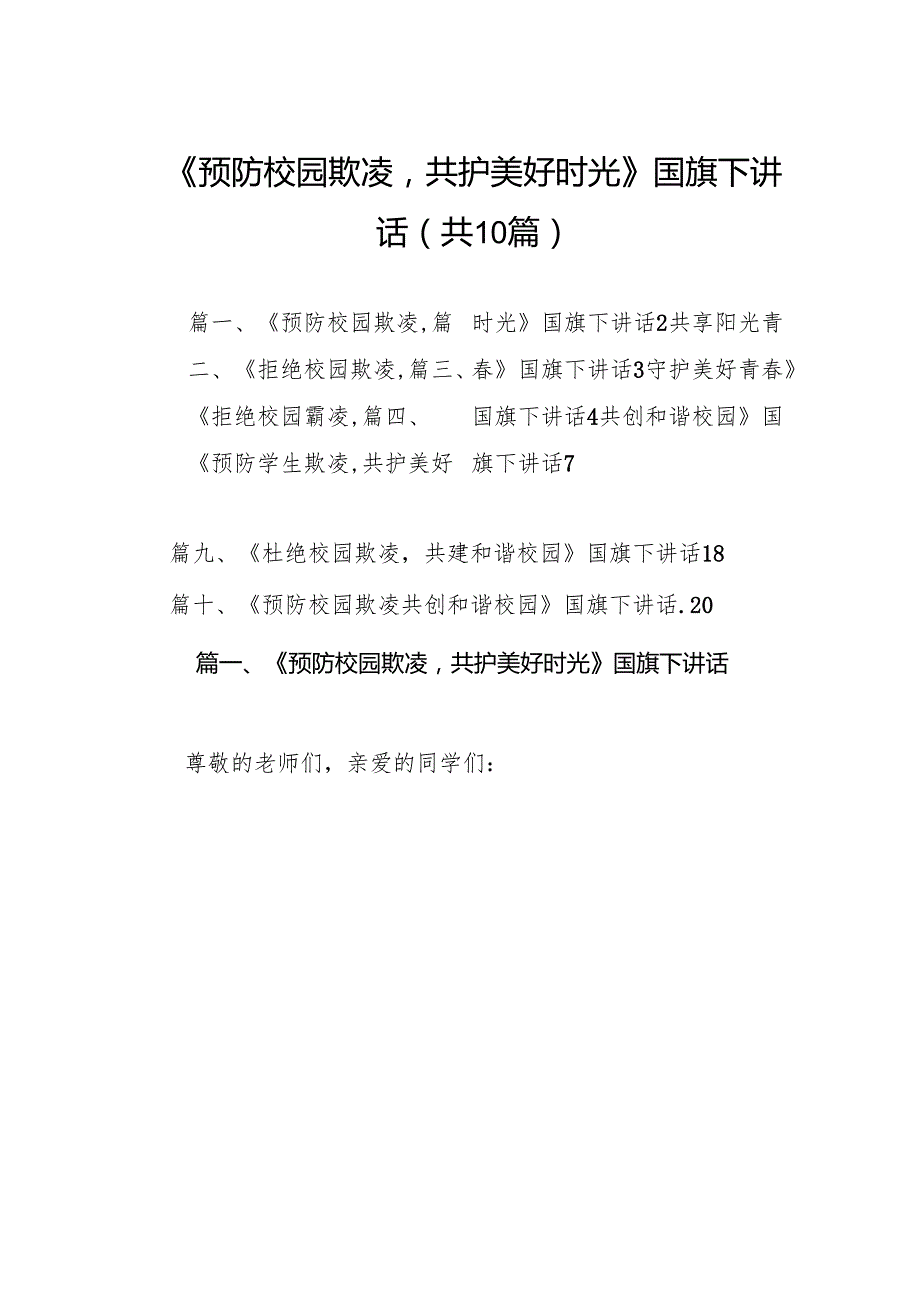 《预防校园欺凌，共护美好时光》国旗下讲话（共10篇）

篇一、《预防校园欺凌,篇　时光》国旗下讲话2共享阳光青
二、《拒绝校园欺凌,篇三、春》国旗下讲话3守护美好青春》
《拒绝校园霸凌,篇四、　国旗下讲话4共创和谐校园》国
《预防学生欺凌,共护美好　旗下讲话7

篇九、《杜绝校园欺凌，共建和谐校园》国旗下讲话18
篇十、《预防校园欺凌共创和谐校园》国旗下讲话.20

篇一、《预防校园欺凌，共护美好时光》国旗下讲话

尊敬的老师们，亲爱的同学们：